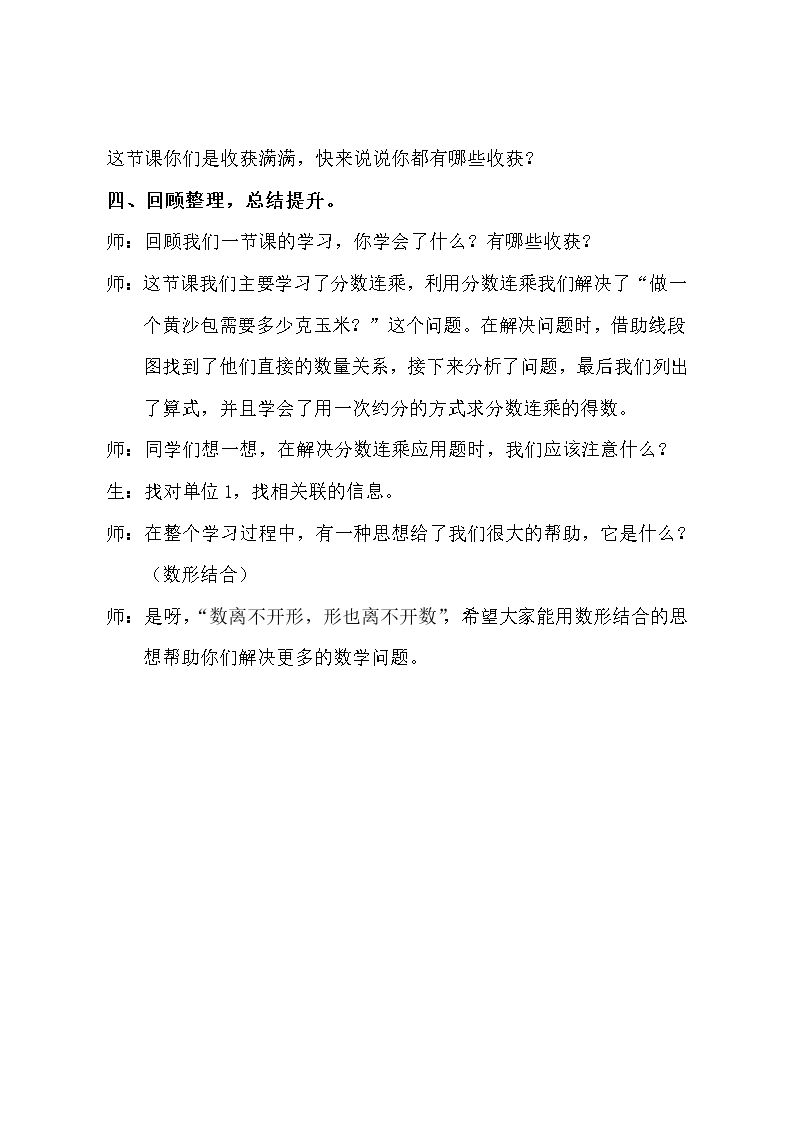 这节课你们是收获满满，快来说说你都有哪些收获？

四、回顾整理，总结提升。

师：回顾我们一节课的学习，你学会了什么？有哪些收获？

师：这节课我们主要学习了分数连乘，利用分数连乘我们解决了“做一个黄沙包需要多少克玉米？”这个问题。在解决问题时，借助线段图找到了他们直接的数量关系，接下来分析了问题，最后我们列出了算式，并且学会了用一次约分的方式求分数连乘的得数。

师：同学们想一想，在解决分数连乘应用题时，我们应该注意什么？

生：找对单位1，找相关联的信息。

师：在整个学习过程中，有一种思想给了我们很大的帮助，它是什么？（数形结合）

师：是呀，“数离不开形，形也离不开数”，希望大家能用数形结合的思想帮助你们解决更多的数学问题。